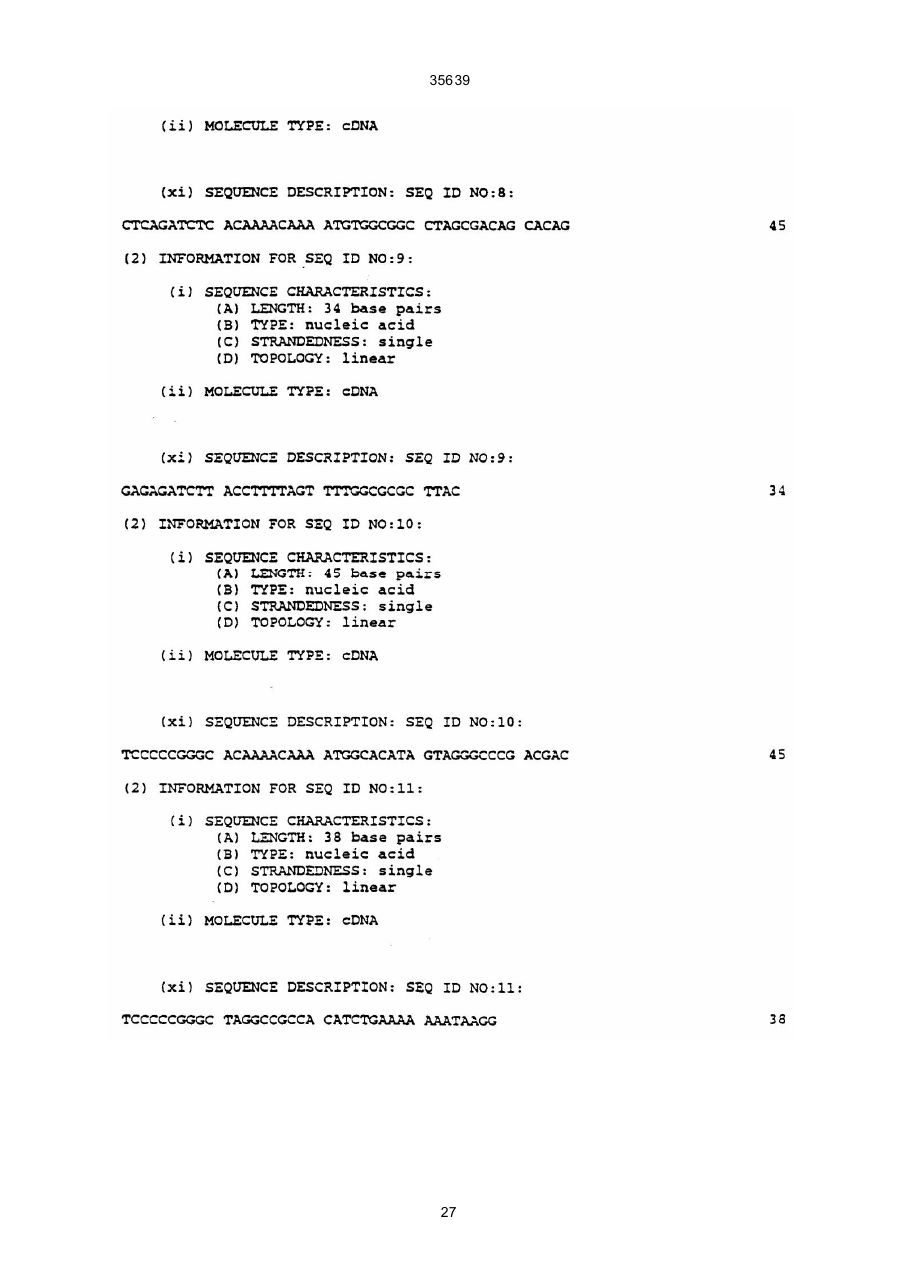 35639

(ii) MOLECULE TYPE: cDNA

(xi) SEQUENCE DESCRIPTION: SEQ ID NO:8:

CTCAGATCTC ACAAAACAAA ATGTGGCGGC CTAGCGACAG CACAG 45

(2) INFORMATION FOR SEQ ID NO:9:

(i) SEQUENCE CHARACTERISTICS:
(A) LENGTH: 34 base pairs
(B) TYPE: nucleic acid
(C) STRANDEDNESS: single
(D) TOPOLOGY: linear

(ii) MOLECULE TYPE: cDNA

(xi) SEQUENCE DESCRIPTION: SEQ ID NO:9:

GAGAGATCTT ACCTTTTAGT TTTGGCGCGC TTAC 34

(2) INFORMATION FOR SEQ ID NO:10:

(i) SEQUENCE CHARACTERISTICS:
(A) LENGTH: 45 base pairs
(B) TYPE: nucleic acid
(C) STRANDEDNESS: single
(D) TOPOLOGY: linear

(ii) MOLECULE TYPE: cDNA

(xi) SEQUENCE DESCRIPTION: SEQ ID NO:10:

TCCCCCGGGC ACAAAACAAA ATGGCACATA GTAGGGCCCG ACGAC 45

(2) INFORMATION FOR SEQ ID NO:11:

(i) SEQUENCE CHARACTERISTICS:
(A) LENGTH: 38 base pairs
(B) TYPE: nucleic acid
(C) STRANDEDNESS: single
(D) TOPOLOGY: linear

(ii) MOLECULE TYPE: cDNA

(xi) SEQUENCE DESCRIPTION: SEQ ID NO:11:

TCCCCCGGGC TAGGCCGCCA CATCTGAAAA AAATAAGG 38

27